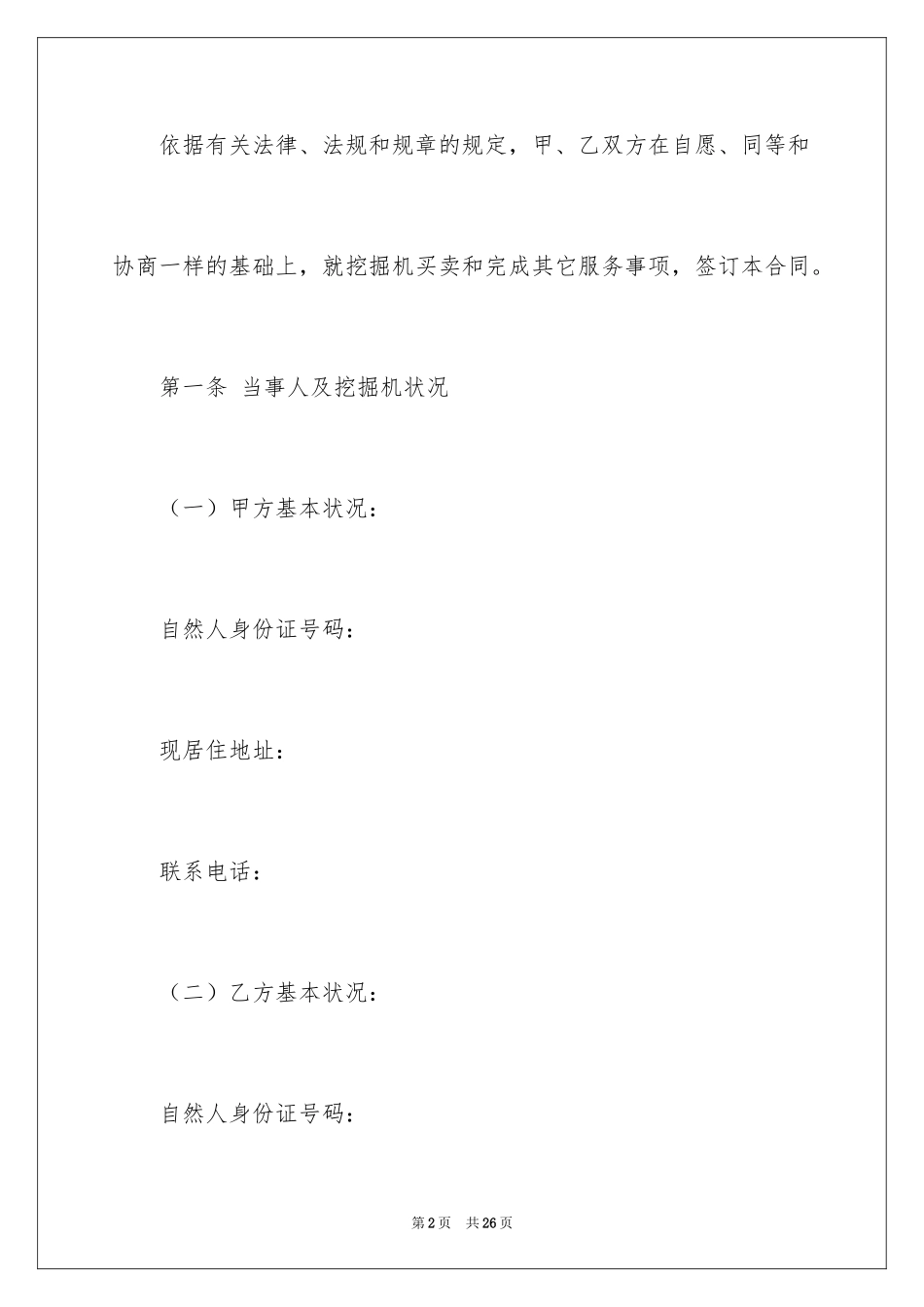 依据有关法律、法规和规章的规定，甲、乙双方在自愿、同等和协商一样的基础上，就挖掘机买卖和完成其它服务事项，签订本合同。

第一条 当事人及挖掘机状况

（一）甲方基本状况：

自然人身份证号码：

现居住地址：

联系电话：

（二）乙方基本状况：

自然人身份证号码：

第2页 共26页